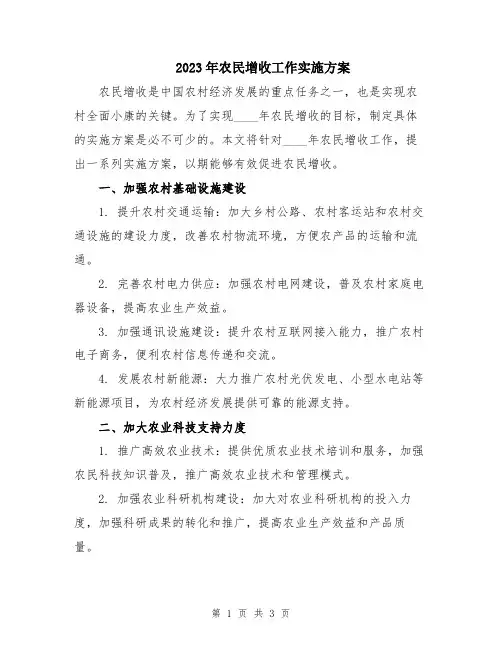 2023年农民增收工作实施方案

农民增收是中国农村经济发展的重点任务之一，也是实现农村全面小康的关键。为了实现____年农民增收的目标，制定具体的实施方案是必不可少的。本文将针对____年农民增收工作，提出一系列实施方案，以期能够有效促进农民增收。

一、加强农村基础设施建设

1. 提升农村交通运输：加大乡村公路、农村客运站和农村交通设施的建设力度，改善农村物流环境，方便农产品的运输和流通。

2. 完善农村电力供应：加强农村电网建设，普及农村家庭电器设备，提高农业生产效益。

3. 加强通讯设施建设：提升农村互联网接入能力，推广农村电子商务，便利农村信息传递和交流。

4. 发展农村新能源：大力推广农村光伏发电、小型水电站等新能源项目，为农村经济发展提供可靠的能源支持。

二、加大农业科技支持力度

1. 推广高效农业技术：提供优质农业技术培训和服务，加强农民科技知识普及，推广高效农业技术和管理模式。

2. 加强农业科研机构建设：加大对农业科研机构的投入力度，加强科研成果的转化和推广，提高农业生产效益和产品质量。

第 1 页 共 3 页